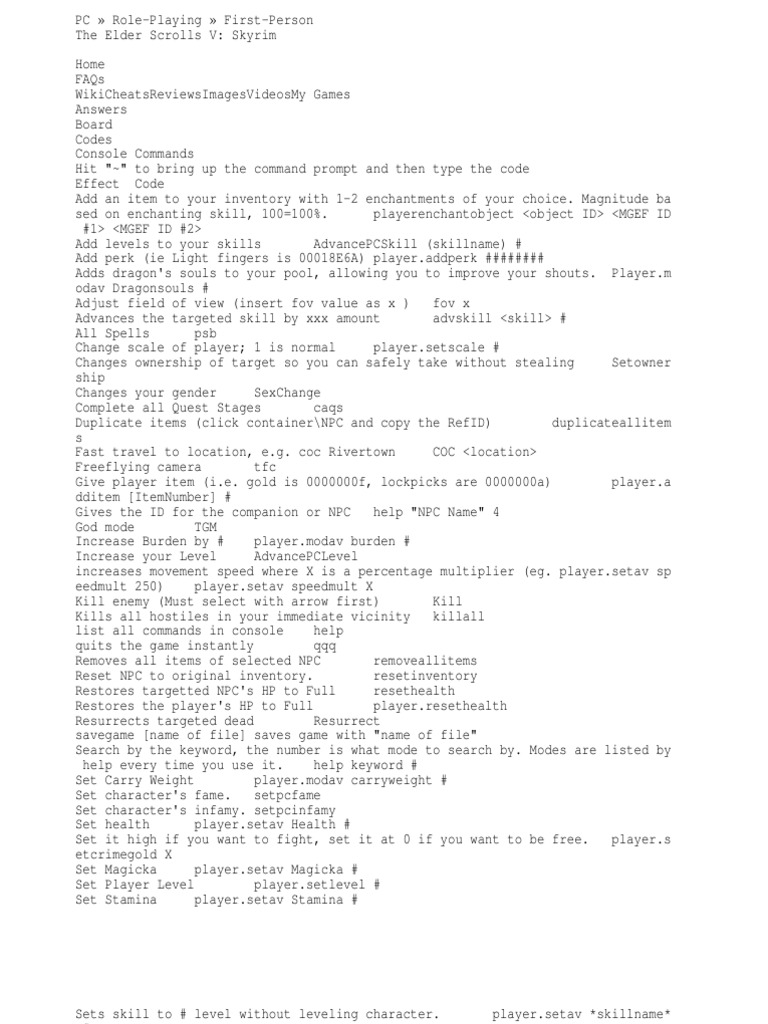 PC » Role-Playing » First-Person
The Elder Scrolls V: Skyrim

Home
FAQs
WikiCheatsReviewsImagesVideosMy Games
Answers
Board
Codes
Console Commands
Hit "~" to bring up the command prompt and then type the code
Effect Code
Add an item to your inventory with 1-2 enchantments of your choice. Magnitude based on enchanting skill, 100=100%. playerenchantobject <object ID> <MGEF ID #1> <MGEF ID #2>
Add levels to your skills AdvancePCSkill (skillname) #
Add perk (ie Light fingers is 00018E6A) player.addperk ########
Adds dragon's souls to your pool, allowing you to improve your shouts. Player.modav Dragonsouls #
Adjust field of view (insert fov value as x ) fov x
Advances the targeted skill by xxx amount advskill <skill> #
All Spells psb
Change scale of player; 1 is normal player.setscale #
Changes ownership of target so you can safely take without stealing Setownership
Changes your gender SexChange
Complete all Quest Stages caqs
Duplicate items (click container\NPC and copy the RefID) duplicateallitems
Fast travel to location, e.g. coc Rivertown COC <location>
Freeflying camera tfc
Give player item (i.e. gold is 0000000f, lockpicks are 0000000a) player.additem [ItemNumber] #
Gives the ID for the companion or NPC help "NPC Name" 4
God mode TGM
Increase Burden by # player.modav burden #
Increase your Level AdvancePCLevel
increases movement speed where X is a percentage multiplier (eg. player.setav speedmult 250) player.setav speedmult X
Kill enemy (Must select with arrow first) Kill
Kills all hostiles in your immediate vicinity killall
list all commands in console help
quits the game instantly qqq
Removes all items of selected NPC removeallitems
Reset NPC to original inventory. resetinventory
Restores targetted NPC's HP to Full resethealth
Restores the player's HP to Full player.resethealth
Resurrects targeted dead Resurrect
savegame [name of file] saves game with "name of file"
Search by the keyword, the number is what mode to search by. Modes are listed by help every time you use it. help keyword #
Set Carry Weight player.modav carryweight #
Set character's fame. setpcfame
Set character's infamy. setpcinfamy
Set health player.setav Health #
Set it high if you want to fight, set it at 0 if you want to be free. player.setcrimegold X
Set Magicka player.setav Magicka #
Set Player Level player.setlevel #
Set Stamina player.setav Stamina #

Sets skill to # level without leveling character. player.setav *skillname*